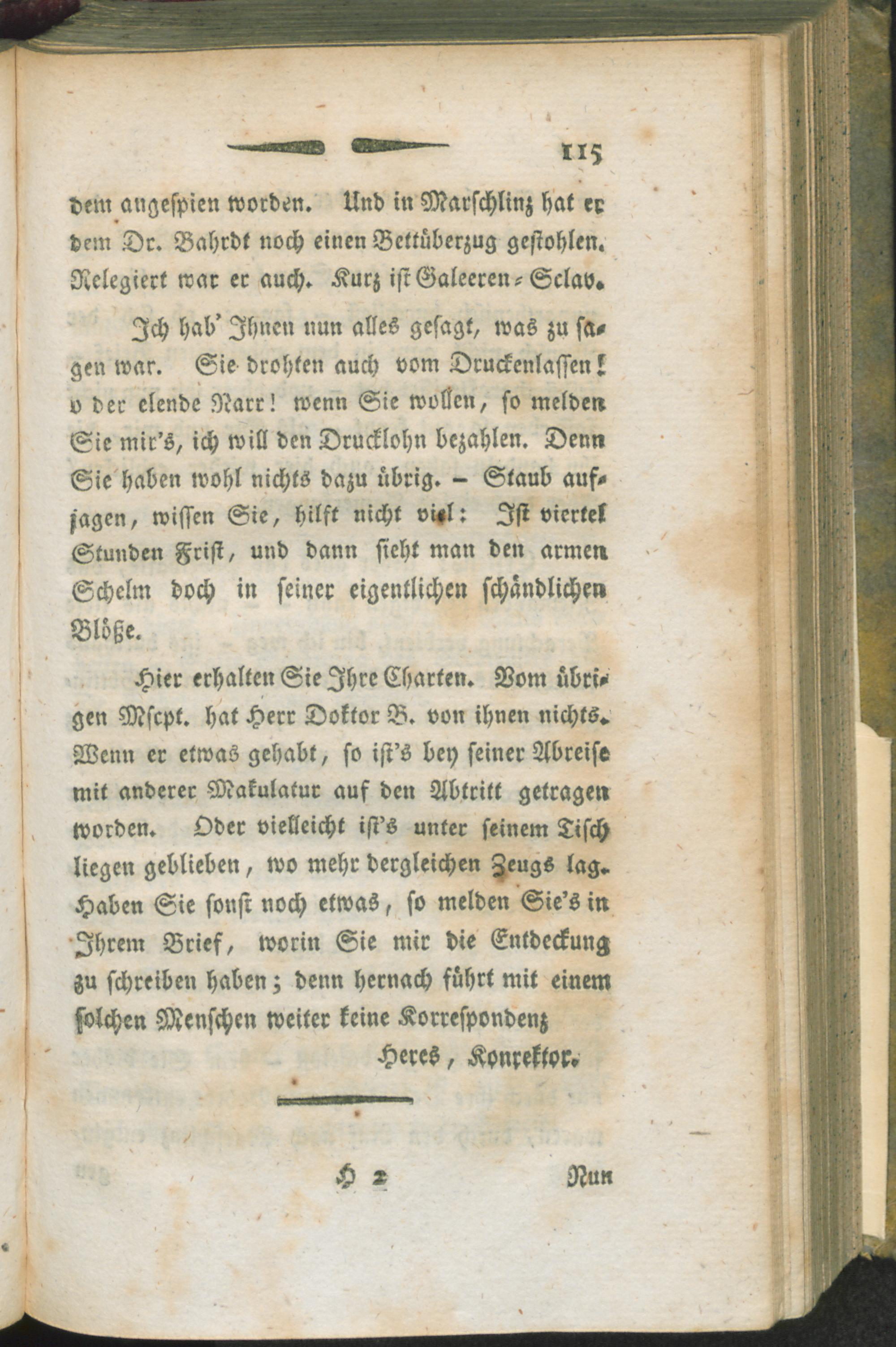 115

dem angespien worden. Und in Marschlinz hat er dem Dr. Bahrdt noch einen Bettüberzug gestohlen. Relegiert war er auch. Kurz ist Galeeren-Sclav.

Ich hab' Ihnen nun alles gesagt, was zu sagen war. Sie drohten auch vom Druckenlassen! o der elende Narr! wenn Sie wollen, so melden Sie mir's, ich will den Drucklohn bezahlen. Denn Sie haben wohl nichts dazu übrig. – Staub aufjagen, wissen Sie, hilft nicht viel: Ist viertel Stunden Frist, und dann sieht man den armen Schelm doch in seiner eigentlichen schändlichen Blöße.

Hier erhalten Sie Ihre Charten. Vom übrigen Mscpt. hat Herr Doktor B. von ihnen nichts. Wenn er etwas gehabt, so ist's bey seiner Abreise mit anderer Makulatur auf den Abtritt getragen worden. Oder vielleicht ist's unter seinem Tisch liegen geblieben, wo mehr dergleichen Zeugs lag. Haben Sie sonst noch etwas, so melden Sie's in Ihrem Brief, worin Sie mir die Entdeckung zu schreiben haben; denn hernach führt mit einem solchen Menschen weiter keine Korrespondenz

Heres, Konrektor.

H 2 Nun